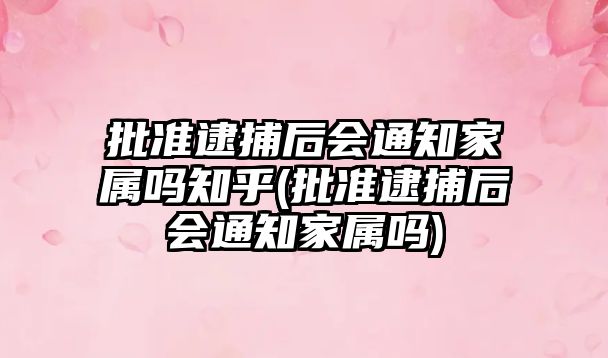 批准逮捕后会通知家属吗知乎(批准逮捕后会通知家属吗)